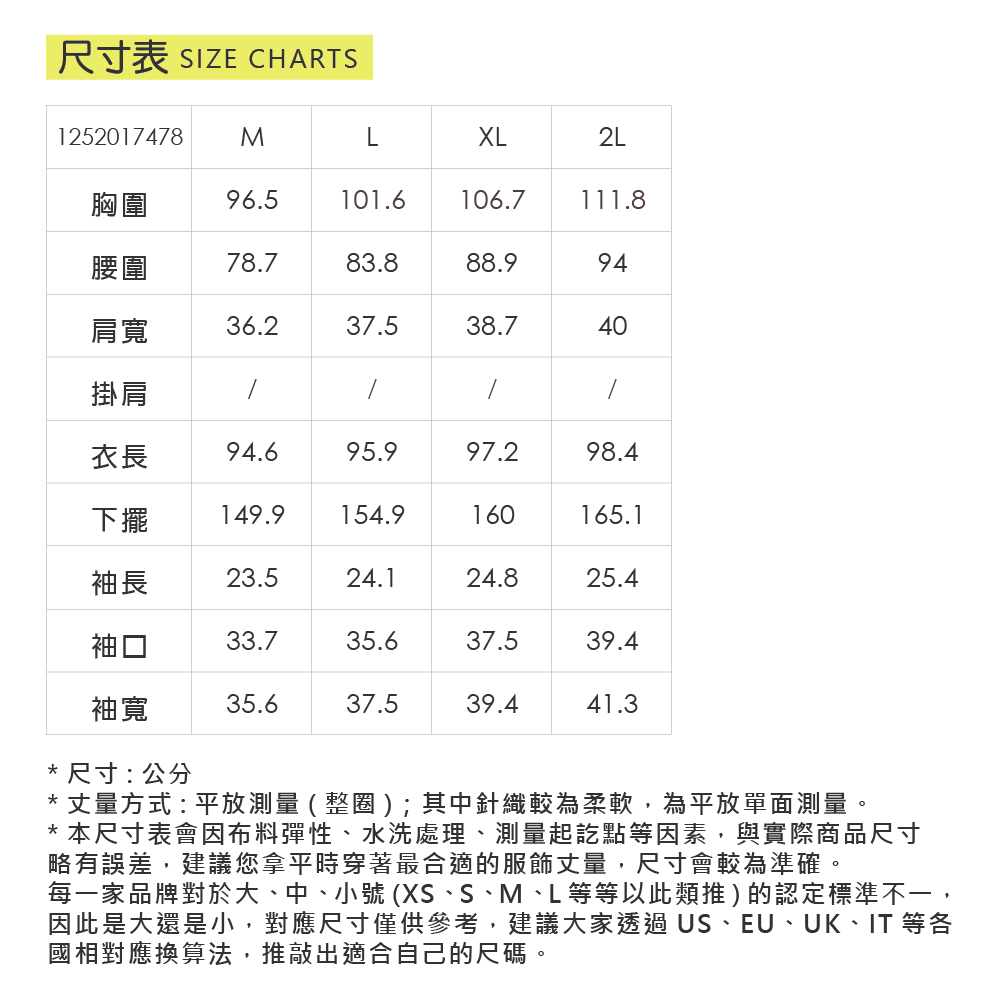 尺寸表 SIZE CHARTS

| 1252017478 | M | L | XL | 2L |
|---|---|---|---|---|
| 胸圍 | 96.5 | 101.6 | 106.7 | 111.8 |
| 腰圍 | 78.7 | 83.8 | 88.9 | 94 |
| 肩寬 | 36.2 | 37.5 | 38.7 | 40 |
| 掛肩 | / | / | / | / |
| 衣長 | 94.6 | 95.9 | 97.2 | 98.4 |
| 下擺 | 149.9 | 154.9 | 160 | 165.1 |
| 袖長 | 23.5 | 24.1 | 24.8 | 25.4 |
| 袖口 | 33.7 | 35.6 | 37.5 | 39.4 |
| 袖寬 | 35.6 | 37.5 | 39.4 | 41.3 |

* 尺寸 : 公分
* 丈量方式 : 平放測量 ( 整圈 ) ; 其中針織較為柔軟，為平放單面測量。
* 本尺寸表會因布料彈性、水洗處理、測量起訖點等因素，與實際商品尺寸略有誤差，建議您拿平時穿著最合適的服飾丈量，尺寸會較為準確。
每一家品牌對於大、中、小號 (XS、S、M、L 等等以此類推 ) 的認定標準不一，因此是大還是小，對應尺寸僅供參考，建議大家透過 US、EU、UK、IT 等各國相對應換算法，推敲出適合自己的尺碼。